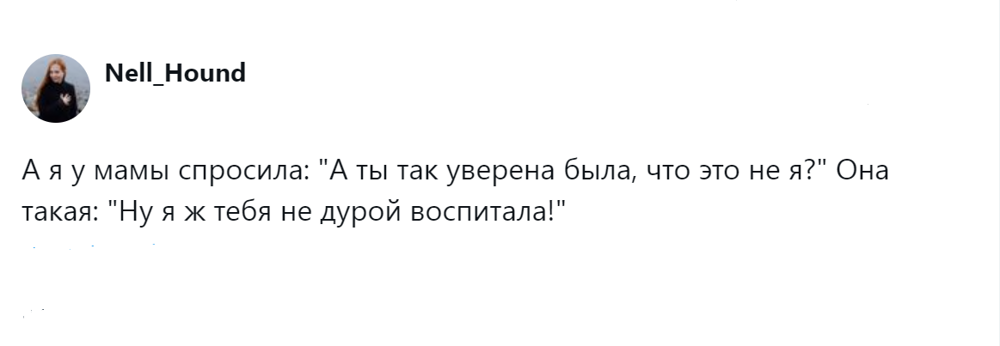 Nell_Hound

А я у мамы спросила: "А ты так уверена была, что это не я?" Она такая: "Ну я ж тебя не дурой воспитала!"